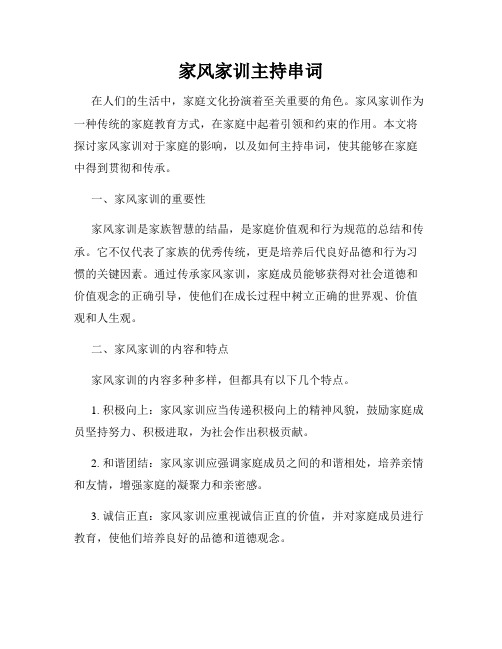 家风家训主持串词

在人们的生活中，家庭文化扮演着至关重要的角色。家风家训作为一种传统的家庭教育方式，在家庭中起着引领和约束的作用。本文将探讨家风家训对于家庭的影响，以及如何主持串词，使其能够在家庭中得到贯彻和传承。

一、家风家训的重要性

家风家训是家族智慧的结晶，是家庭价值观和行为规范的总结和传承。它不仅代表了家族的优秀传统，更是培养后代良好品德和行为习惯的关键因素。通过传承家风家训，家庭成员能够获得对社会道德和价值观念的正确引导，使他们在成长过程中树立正确的世界观、价值观和人生观。

二、家风家训的内容和特点

家风家训的内容多种多样，但都具有以下几个特点。

1. 积极向上：家风家训应当传递积极向上的精神风貌，鼓励家庭成员坚持努力、积极进取，为社会作出积极贡献。

2. 和谐团结：家风家训应强调家庭成员之间的和谐相处，培养亲情和友情，增强家庭的凝聚力和亲密感。

3. 诚信正直：家风家训应重视诚信正直的价值，并对家庭成员进行教育，使他们培养良好的品德和道德观念。